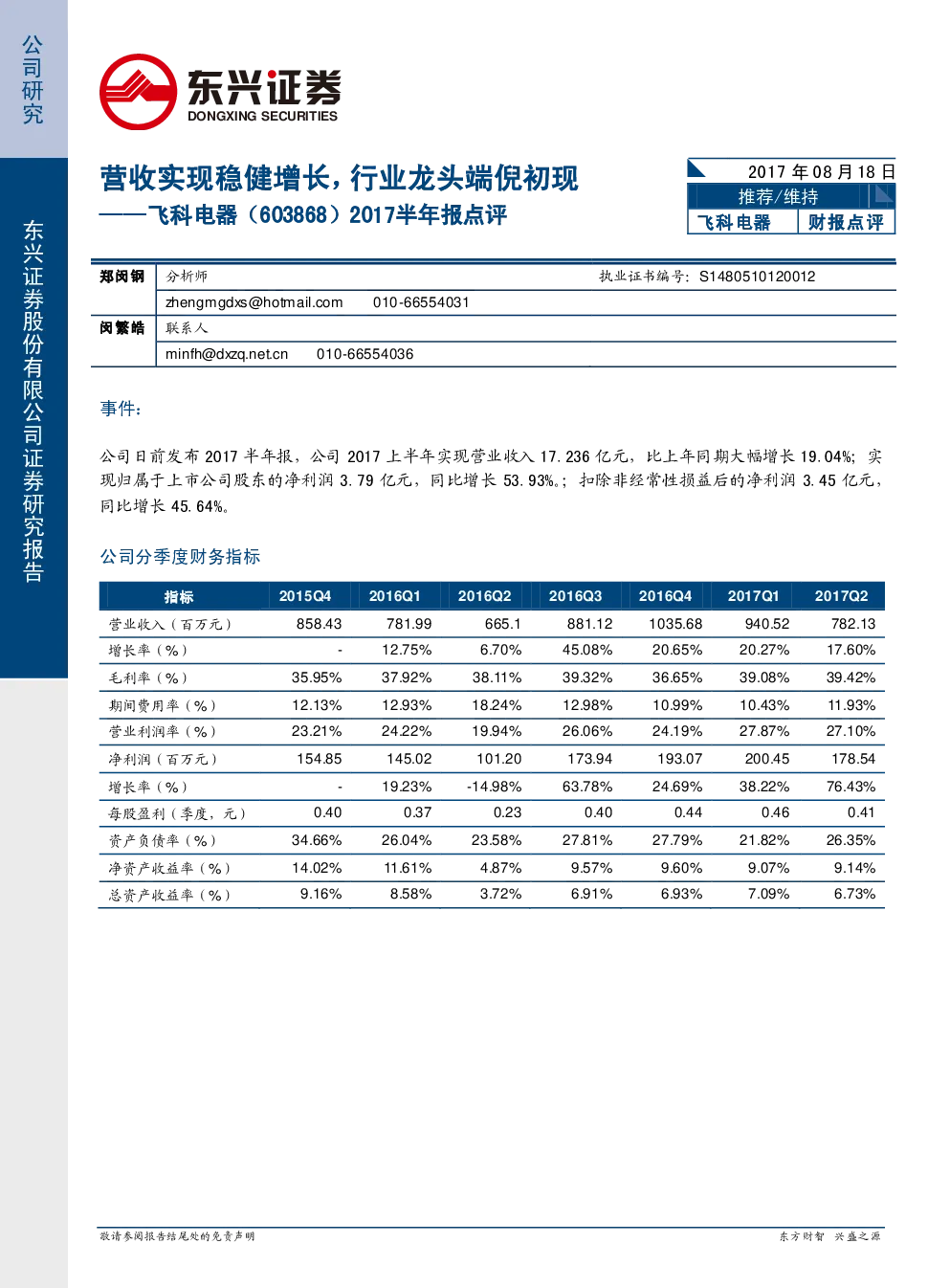 公司研究

东兴证券股份有限公司证券研究报告

东兴证券
DONGXING SECURITIES

营收实现稳健增长，行业龙头端倪初现
——飞科电器（603868）2017半年报点评

2017 年 08 月 18 日
推荐/维持
飞科电器　财报点评

| 郑闵钢 | 分析师 | 执业证书编号：S1480510120012 |
|---|---|---|
| | zhengmgdxs@hotmail.com　010-66554031 | |
| 闵繁皓 | 联系人 | |
| | minfh@dxzq.net.cn　010-66554036 | |

事件：

公司日前发布 2017 半年报，公司 2017 上半年实现营业收入 17.236 亿元，比上年同期大幅增长 19.04%；实现归属于上市公司股东的净利润 3.79 亿元，同比增长 53.93%。；扣除非经常性损益后的净利润 3.45 亿元，同比增长 45.64%。

公司分季度财务指标

| 指标 | 2015Q4 | 2016Q1 | 2016Q2 | 2016Q3 | 2016Q4 | 2017Q1 | 2017Q2 |
|---|---|---|---|---|---|---|---|
| 营业收入（百万元） | 858.43 | 781.99 | 665.1 | 881.12 | 1035.68 | 940.52 | 782.13 |
| 增长率（%） | - | 12.75% | 6.70% | 45.08% | 20.65% | 20.27% | 17.60% |
| 毛利率（%） | 35.95% | 37.92% | 38.11% | 39.32% | 36.65% | 39.08% | 39.42% |
| 期间费用率（%） | 12.13% | 12.93% | 18.24% | 12.98% | 10.99% | 10.43% | 11.93% |
| 营业利润率（%） | 23.21% | 24.22% | 19.94% | 26.06% | 24.19% | 27.87% | 27.10% |
| 净利润（百万元） | 154.85 | 145.02 | 101.20 | 173.94 | 193.07 | 200.45 | 178.54 |
| 增长率（%） | - | 19.23% | -14.98% | 63.78% | 24.69% | 38.22% | 76.43% |
| 每股盈利（季度，元） | 0.40 | 0.37 | 0.23 | 0.40 | 0.44 | 0.46 | 0.41 |
| 资产负债率（%） | 34.66% | 26.04% | 23.58% | 27.81% | 27.79% | 21.82% | 26.35% |
| 净资产收益率（%） | 14.02% | 11.61% | 4.87% | 9.57% | 9.60% | 9.07% | 9.14% |
| 总资产收益率（%） | 9.16% | 8.58% | 3.72% | 6.91% | 6.93% | 7.09% | 6.73% |

敬请参阅报告结尾处的免责声明　　东方财智　兴盛之源